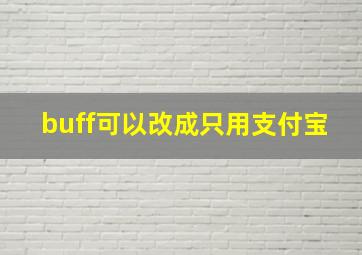 buff可以改成只用支付宝